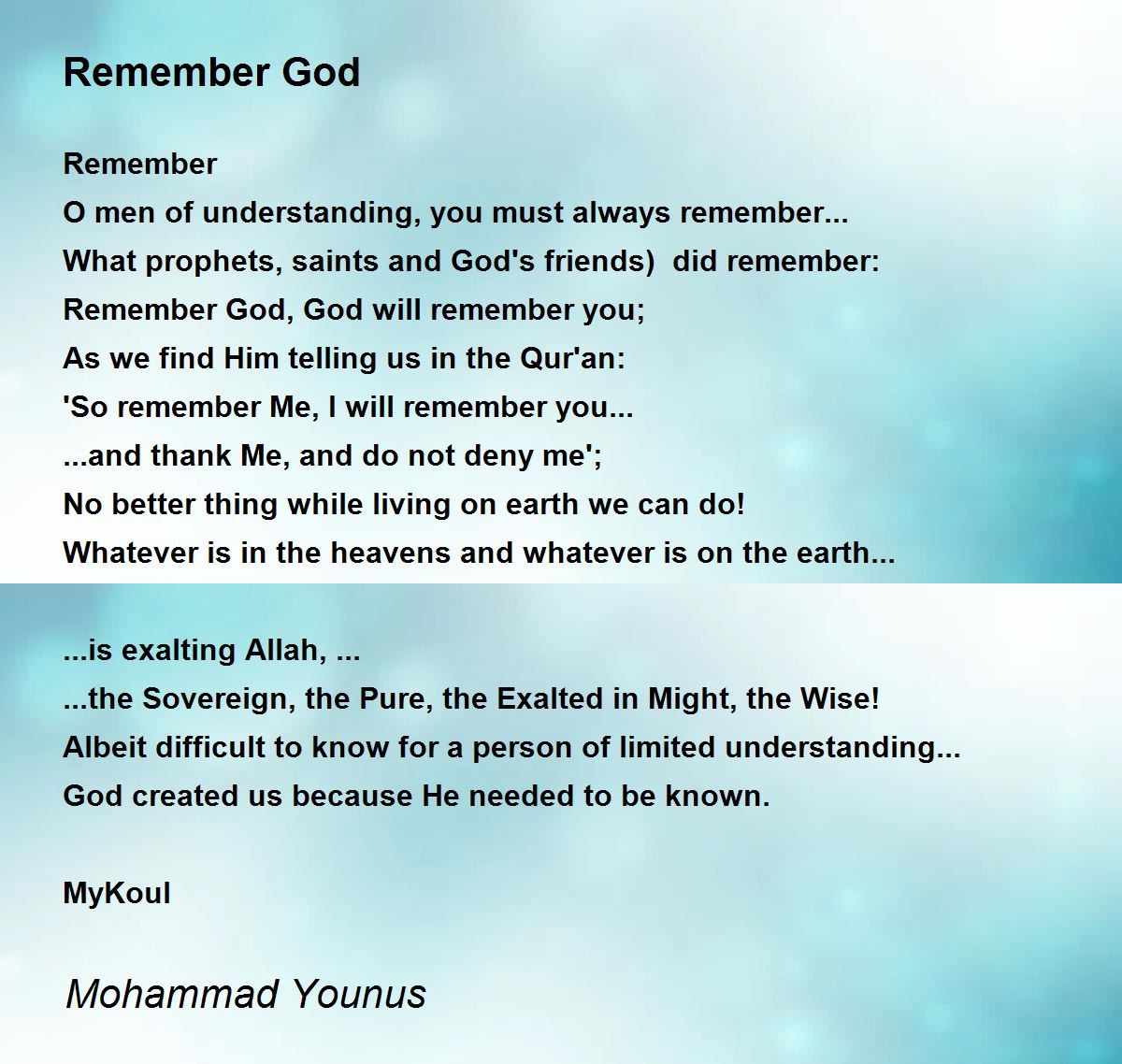 Remember God

Remember
O men of understanding, you must always remember...
What prophets, saints and God's friends)  did remember:
Remember God, God will remember you;
As we find Him telling us in the Qur'an:
'So remember Me, I will remember you...
...and thank Me, and do not deny me';
No better thing while living on earth we can do!
Whatever is in the heavens and whatever is on the earth...

...is exalting Allah, ...
...the Sovereign, the Pure, the Exalted in Might, the Wise!
Albeit difficult to know for a person of limited understanding...
God created us because He needed to be known.

MyKoul

Mohammad Younus